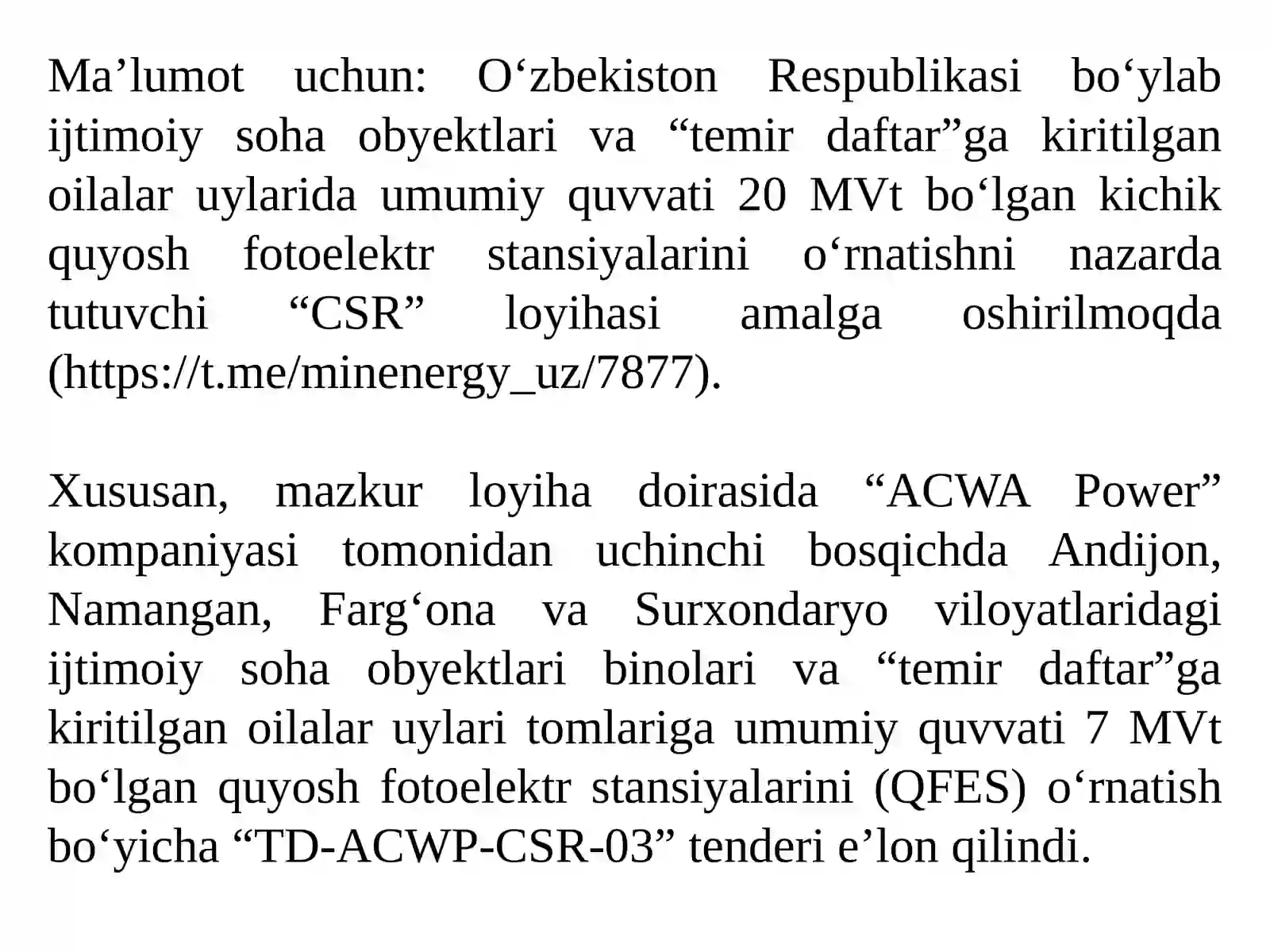 Ma’lumot uchun: O‘zbekiston Respublikasi bo‘ylab ijtimoiy soha obyektlari va “temir daftar”ga kiritilgan oilalar uylarida umumiy quvvati 20 MVt bo‘lgan kichik quyosh fotoelektr stansiyalarini o‘rnatishni nazarda tutuvchi “CSR” loyihasi amalga oshirilmoqda (https://t.me/minenergy_uz/7877).

Xususan, mazkur loyiha doirasida “ACWA Power” kompaniyasi tomonidan uchinchi bosqichda Andijon, Namangan, Farg‘ona va Surxondaryo viloyatlaridagi ijtimoiy soha obyektlari binolari va “temir daftar”ga kiritilgan oilalar uylari tomlariga umumiy quvvati 7 MVt bo‘lgan quyosh fotoelektr stansiyalarini (QFES) o‘rnatish bo‘yicha “TD-ACWP-CSR-03” tenderi e’lon qilindi.